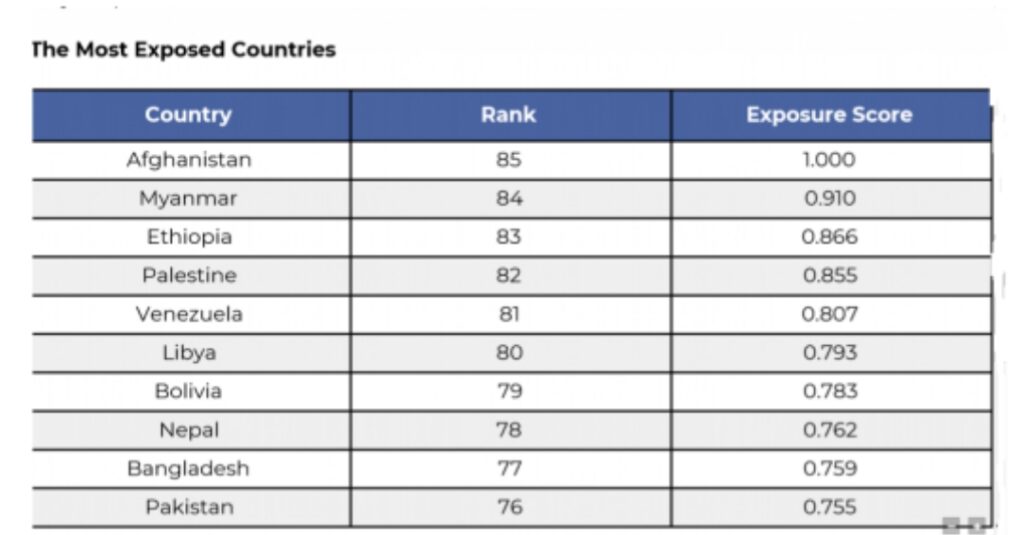 The Most Exposed Countries

| Country | Rank | Exposure Score |
|---|---|---|
| Afghanistan | 85 | 1.000 |
| Myanmar | 84 | 0.910 |
| Ethiopia | 83 | 0.866 |
| Palestine | 82 | 0.855 |
| Venezuela | 81 | 0.807 |
| Libya | 80 | 0.793 |
| Bolivia | 79 | 0.783 |
| Nepal | 78 | 0.762 |
| Bangladesh | 77 | 0.759 |
| Pakistan | 76 | 0.755 |